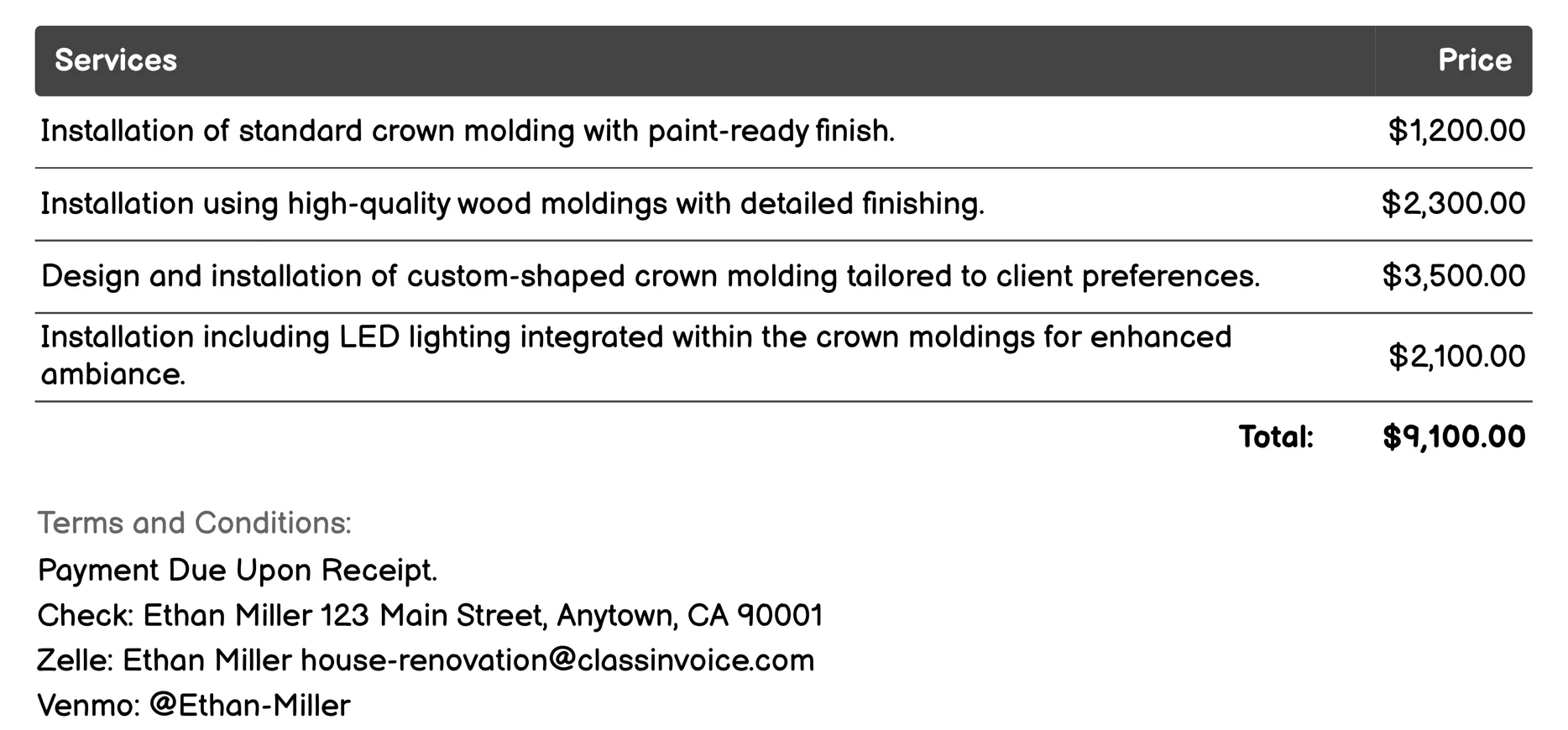 | Services | Price |
|---|---|
| Installation of standard crown molding with paint-ready finish. | \$1,200.00 |
| Installation using high-quality wood moldings with detailed finishing. | \$2,300.00 |
| Design and installation of custom-shaped crown molding tailored to client preferences. | \$3,500.00 |
| Installation including LED lighting integrated within the crown moldings for enhanced ambiance. | \$2,100.00 |
| Total: | \$9,100.00 |

Terms and Conditions:

Payment Due Upon Receipt.

Check: Ethan Miller 123 Main Street, Anytown, CA 90001

Zelle: Ethan Miller house-renovation@classinvoice.com

Venmo: @Ethan-Miller